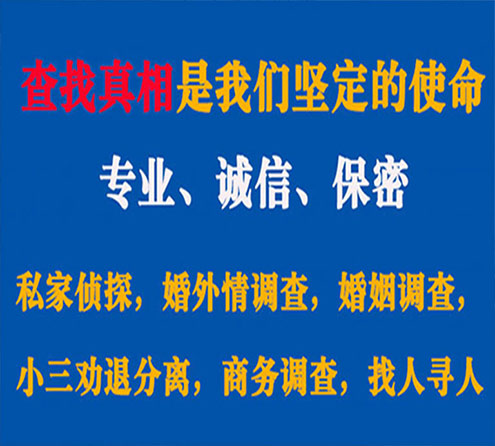 查找真相是我们坚定的使命

专业、诚信、保密

私家侦探，婚外情调查，婚姻调查，

小三劝退分离，商务调查，找人寻人